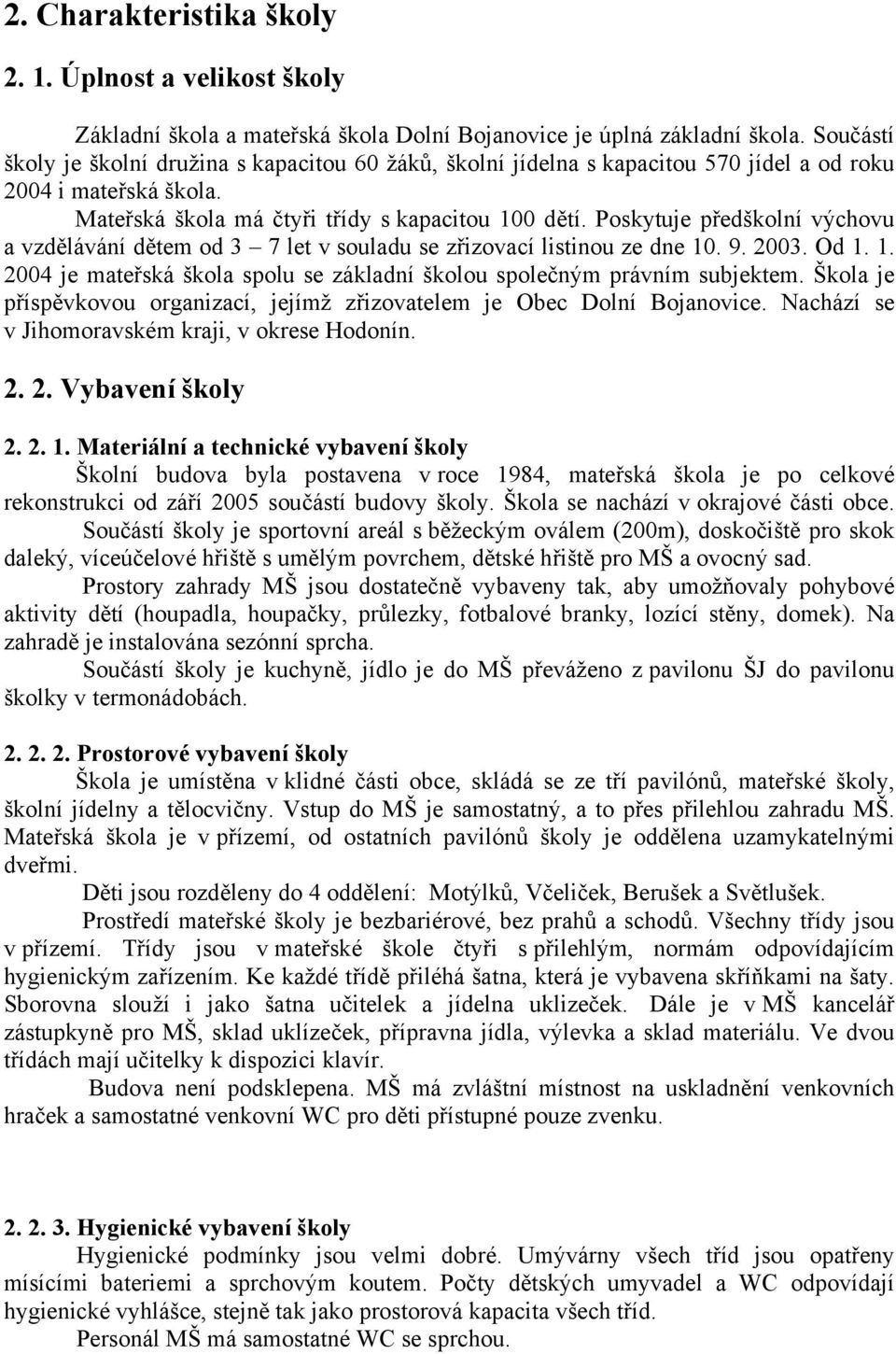 2. Charakteristika školy

2. 1. Úplnost a velikost školy

Základní škola a mateřská škola Dolní Bojanovice je úplná základní škola. Součástí školy je školní družina s kapacitou 60 žáků, školní jídelna s kapacitou 570 jídel a od roku 2004 i mateřská škola.

Mateřská škola má čtyři třídy s kapacitou 100 dětí. Poskytuje předškolní výchovu a vzdělávání dětem od 3 – 7 let v souladu se zřizovací listinou ze dne 10. 9. 2003. Od 1. 1. 2004 je mateřská škola spolu se základní školou společným právním subjektem. Škola je příspěvkovou organizací, jejímž zřizovatelem je Obec Dolní Bojanovice. Nachází se v Jihomoravském kraji, v okrese Hodonín.

2. 2. Vybavení školy

2. 2. 1. Materiální a technické vybavení školy

Školní budova byla postavena v roce 1984, mateřská škola je po celkové rekonstrukci od září 2005 součástí budovy školy. Škola se nachází v okrajové části obce.

Součástí školy je sportovní areál s běžeckým oválem (200m), doskočiště pro skok daleký, víceúčelové hřiště s umělým povrchem, dětské hřiště pro MŠ a ovocný sad.

Prostory zahrady MŠ jsou dostatečně vybaveny tak, aby umožňovaly pohybové aktivity dětí (houpadla, houpačky, průlezky, fotbalové branky, lozící stěny, domek). Na zahradě je instalována sezónní sprcha.

Součástí školy je kuchyně, jídlo je do MŠ převáženo z pavilonu ŠJ do pavilonu školky v termonádobách.

2. 2. 2. Prostorové vybavení školy

Škola je umístěna v klidné části obce, skládá se ze tří pavilónů, mateřské školy, školní jídelny a tělocvičny. Vstup do MŠ je samostatný, a to přes přilehlou zahradu MŠ. Mateřská škola je v přízemí, od ostatních pavilónů školy je oddělena uzamykatelnými dveřmi.

Děti jsou rozděleny do 4 oddělení: Motýlků, Včeliček, Berušek a Světlušek.

Prostředí mateřské školy je bezbariérové, bez prahů a schodů. Všechny třídy jsou v přízemí. Třídy jsou v mateřské škole čtyři s přilehlým, normám odpovídajícím hygienickým zařízením. Ke každé třídě přiléhá šatna, která je vybavena skříňkami na šaty. Sborovna slouží i jako šatna učitelek a jídelna uklizeček. Dále je v MŠ kancelář zástupkyně pro MŠ, sklad uklízeček, přípravna jídla, výlevka a sklad materiálu. Ve dvou třídách mají učitelky k dispozici klavír.

Budova není podsklepena. MŠ má zvláštní místnost na uskladnění venkovních hraček a samostatné venkovní WC pro děti přístupné pouze zvenku.

2. 2. 3. Hygienické vybavení školy

Hygienické podmínky jsou velmi dobré. Umývárny všech tříd jsou opatřeny mísícími bateriemi a sprchovým koutem. Počty dětských umyvadel a WC odpovídají hygienické vyhlášce, stejně tak jako prostorová kapacita všech tříd.

Personál MŠ má samostatné WC se sprchou.